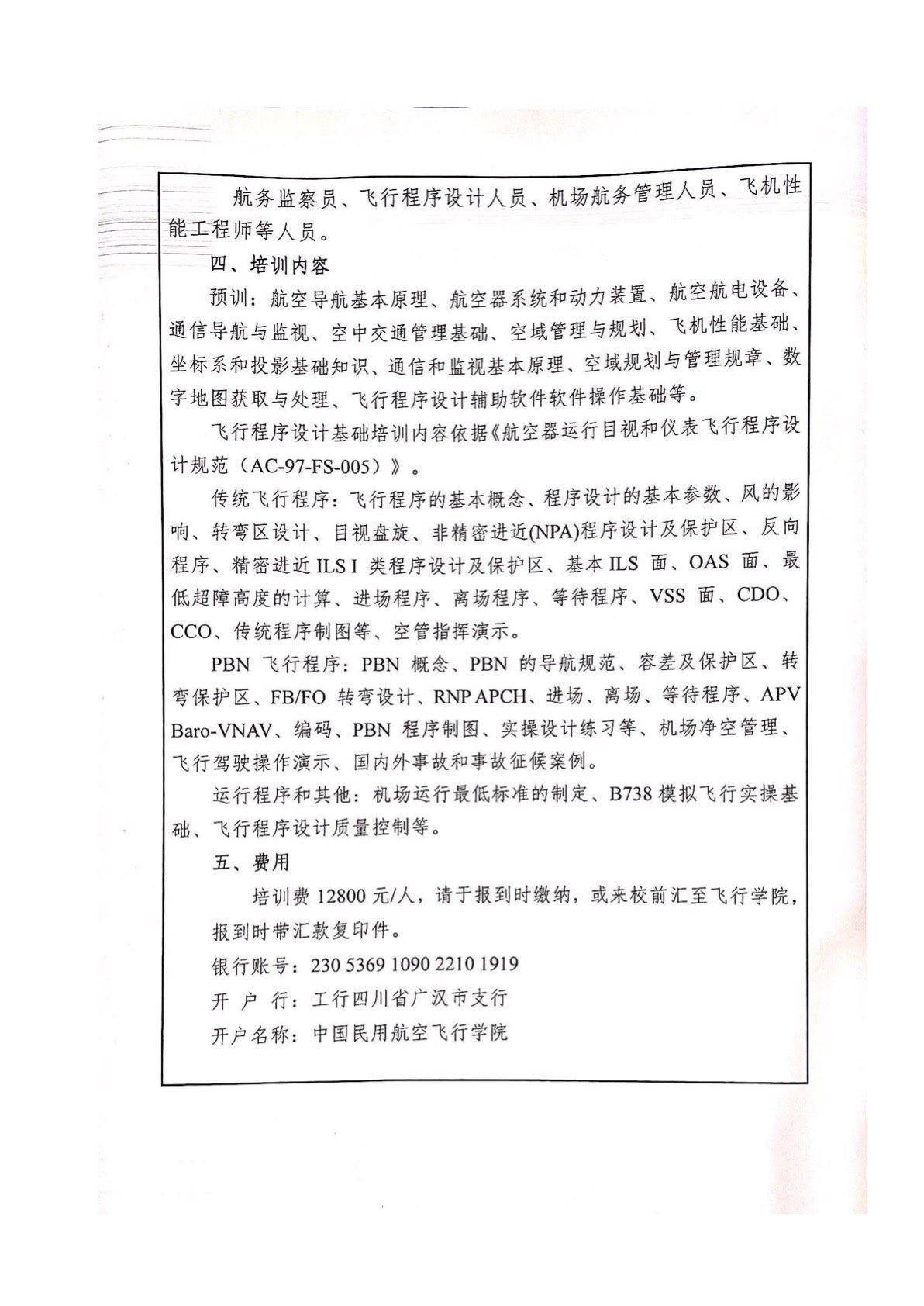 航务监察员、飞行程序设计人员、机场航务管理人员、飞机性能工程师等人员。

四、培训内容

预训：航空导航基本原理、航空器系统和动力装置、航空航电设备、通信导航与监视、空中交通管理基础、空域管理与规划、飞机性能基础、坐标系和投影基础知识、通信和监视基本原理、空域规划与管理规章、数字地图获取与处理、飞行程序设计辅助软件软件操作基础等。

飞行程序设计基础培训内容依据《航空器运行目视和仪表飞行程序设计规范（AC-97-FS-005）》。

传统飞行程序：飞行程序的基本概念、程序设计的基本参数、风的影响、转弯区设计、目视盘旋、非精密进近(NPA)程序设计及保护区、反向程序、精密进近 ILS I 类程序设计及保护区、基本 ILS 面、OAS 面、最低超障高度的计算、进场程序、离场程序、等待程序、VSS 面、CDO、CCO、传统程序制图等、空管指挥演示。

PBN 飞行程序：PBN 概念、PBN 的导航规范、容差及保护区、转弯保护区、FB/FO 转弯设计、RNP APCH、进场、离场、等待程序、APV Baro-VNAV、编码、PBN 程序制图、实操设计练习等、机场净空管理、飞行驾驶操作演示、国内外事故和事故征候案例。

运行程序和其他：机场运行最低标准的制定、B738 模拟飞行实操基础、飞行程序设计质量控制等。

五、费用

培训费 12800 元/人，请于报到时缴纳，或来校前汇至飞行学院，报到时带汇款复印件。

银行账号：230 5369 1090 2210 1919

开 户 行：工行四川省广汉市支行

开户名称：中国民用航空飞行学院